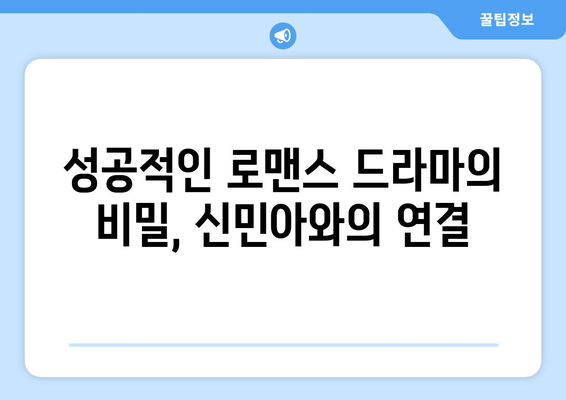 꿀팁정보

성공적인 로맨스 드라마의 비밀, 신민아와의 연결